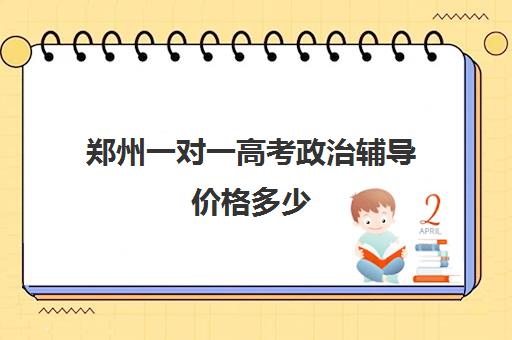 郑州一对一高考政治辅导价格多少

2
APRIL